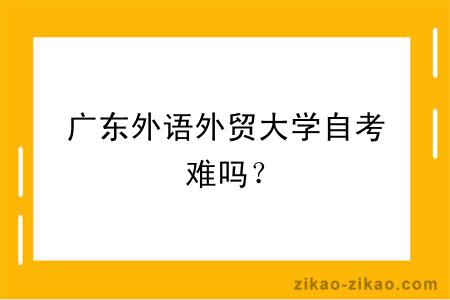 广东外语外贸大学自考难吗？

zikao-zikao.com